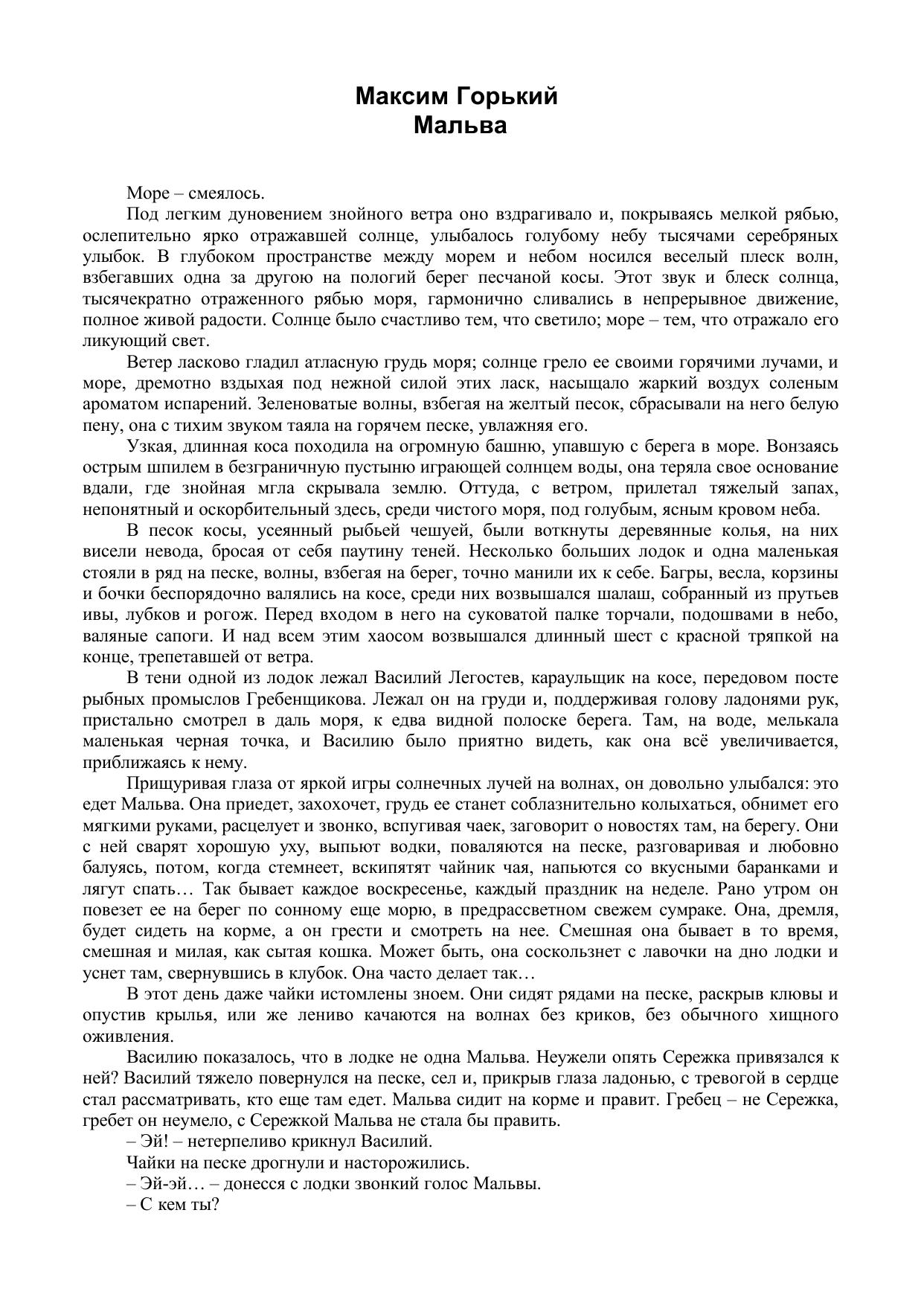 Максим Горький
Мальва

Море – смеялось.

Под легким дуновением знойного ветра оно вздрагивало и, покрываясь мелкой рябью, ослепительно ярко отражавшей солнце, улыбалось голубому небу тысячами серебряных улыбок. В глубоком пространстве между морем и небом носился веселый плеск волн, взбегавших одна за другою на пологий берег песчаной косы. Этот звук и блеск солнца, тысячекратно отраженного рябью моря, гармонично сливались в непрерывное движение, полное живой радости. Солнце было счастливо тем, что светило; море – тем, что отражало его ликующий свет.

Ветер ласково гладил атласную грудь моря; солнце грело ее своими горячими лучами, и море, дремотно вздыхая под нежной силой этих ласк, насыщало жаркий воздух соленым ароматом испарений. Зеленоватые волны, взбегая на желтый песок, сбрасывали на него белую пену, она с тихим звуком таяла на горячем песке, увлажняя его.

Узкая, длинная коса походила на огромную башню, упавшую с берега в море. Вонзаясь острым шпилем в безграничную пустыню играющей солнцем воды, она теряла свое основание вдали, где знойная мгла скрывала землю. Оттуда, с ветром, прилетал тяжелый запах, непонятный и оскорбительный здесь, среди чистого моря, под голубым, ясным кровом неба.

В песок косы, усеянный рыбьей чешуей, были воткнуты деревянные колья, на них висели невода, бросая от себя паутину теней. Несколько больших лодок и одна маленькая стояли в ряд на песке, волны, взбегая на берег, точно манили их к себе. Багры, весла, корзины и бочки беспорядочно валялись на косе, среди них возвышался шалаш, собранный из прутьев ивы, лубков и рогож. Перед входом в него на суковатой палке торчали, подошвами в небо, валяные сапоги. И над всем этим хаосом возвышался длинный шест с красной тряпкой на конце, трепетавшей от ветра.

В тени одной из лодок лежал Василий Легостев, караульщик на косе, передовом посте рыбных промыслов Гребенщикова. Лежал он на груди и, поддерживая голову ладонями рук, пристально смотрел в даль моря, к едва видной полоске берега. Там, на воде, мелькала маленькая черная точка, и Василию было приятно видеть, как она всё увеличивается, приближаясь к нему.

Прищуривая глаза от яркой игры солнечных лучей на волнах, он довольно улыбался: это едет Мальва. Она приедет, захохочет, грудь ее станет соблазнительно колыхаться, обнимет его мягкими руками, расцелует и звонко, вспугивая чаек, заговорит о новостях там, на берегу. Они с ней сварят хорошую уху, выпьют водки, поваляются на песке, разговаривая и любовно балуясь, потом, когда стемнеет, вскипятят чайник чая, напьются со вкусными баранками и лягут спать… Так бывает каждое воскресенье, каждый праздник на неделе. Рано утром он повезет ее на берег по сонному еще морю, в предрассветном свежем сумраке. Она, дремля, будет сидеть на корме, а он грести и смотреть на нее. Смешная она бывает в то время, смешная и милая, как сытая кошка. Может быть, она соскользнет с лавочки на дно лодки и уснет там, свернувшись в клубок. Она часто делает так…

В этот день даже чайки истомлены зноем. Они сидят рядами на песке, раскрыв клювы и опустив крылья, или же лениво качаются на волнах без криков, без обычного хищного оживления.

Василию показалось, что в лодке не одна Мальва. Неужели опять Сережка привязался к ней? Василий тяжело повернулся на песке, сел и, прикрыв глаза ладонью, с тревогой в сердце стал рассматривать, кто еще там едет. Мальва сидит на корме и правит. Гребец – не Сережка, гребет он неумело, с Сережкой Мальва не стала бы править.

– Эй! – нетерпеливо крикнул Василий.

Чайки на песке дрогнули и насторожились.

– Эй-эй… – донесся с лодки звонкий голос Мальвы.

– С кем ты?